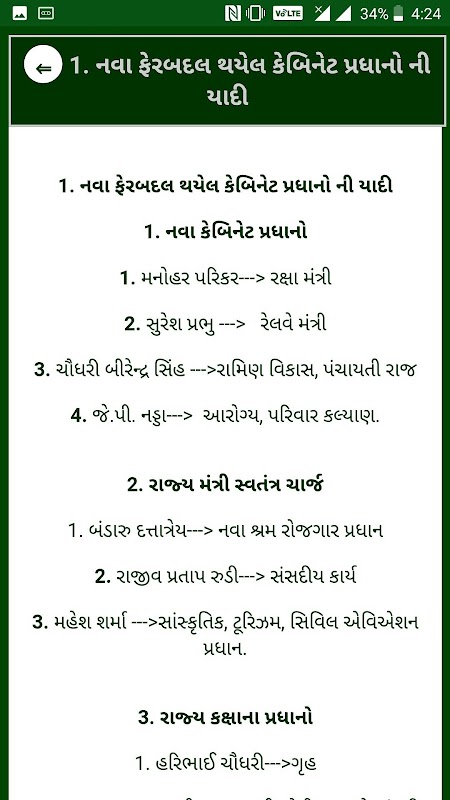 VoLTE 34% 4:24

1. નવા ફેરબદલ થયેલ કેબિનેટ પ્રધાનો ની યાદી

1. નવા ફેરબદલ થયેલ કેબિનેટ પ્રધાનો ની યાદી

1. નવા કેબિનેટ પ્રધાનો

1. મનોહર પરિકર---> રક્ષા મંત્રી

2. સુરેશ પ્રભુ ---> રેલવે મંત્રી

3. ચૌધરી બીરેન્દ્ર સિંહ --->રામિણ વિકાસ, પંચાયતી રાજ

4. જે.પી. નડ્ડા---> આરોગ્ય, પરિવાર કલ્યાણ.

2. રાજ્ય મંત્રી સ્વતંત્ર ચાર્જ

1. બંડારુ દત્તાત્રેય---> નવા શ્રમ રોજગાર પ્રધાન

2. રાજીવ પ્રતાપ રુડી---> સંસદીય કાર્ય

3. મહેશ શર્મા --->સાંસ્કૃતિક, ટૂરિઝમ, સિવિલ એવિએશન પ્રધાન.

3. રાજ્ય કક્ષાના પ્રધાનો

1. હરિભાઈ ચૌધરી--->ગૃહ